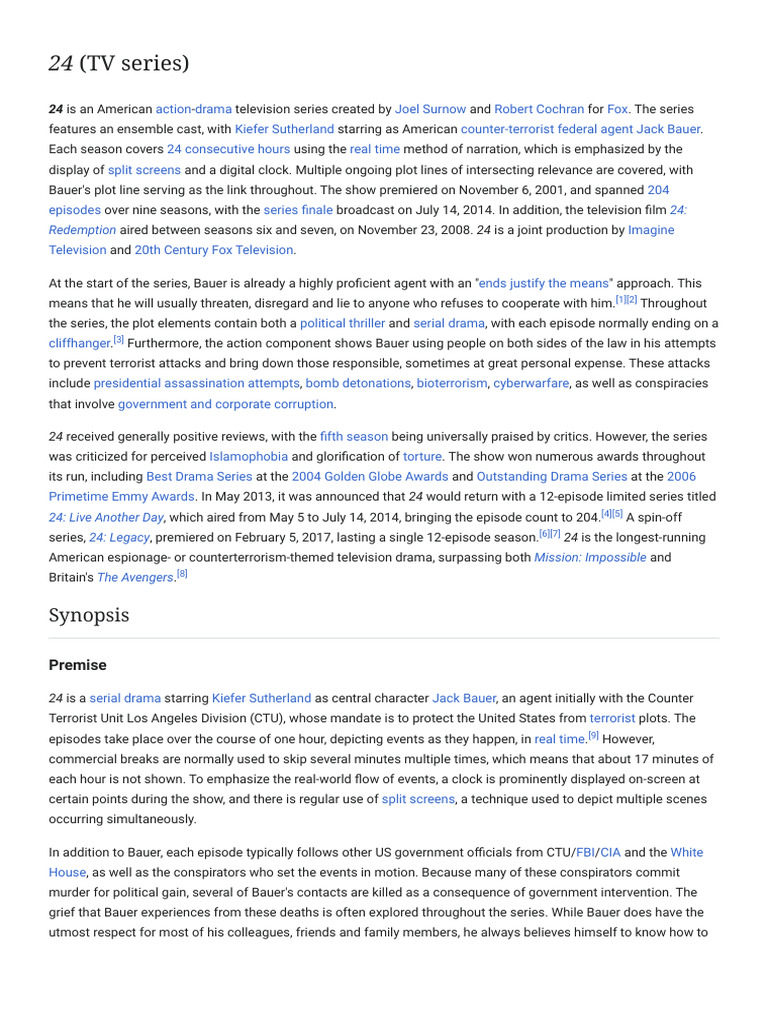 24 (TV series)

24 is an American action-drama television series created by Joel Surnow and Robert Cochran for Fox. The series features an ensemble cast, with Kiefer Sutherland starring as American counter-terrorist federal agent Jack Bauer. Each season covers 24 consecutive hours using the real time method of narration, which is emphasized by the display of split screens and a digital clock. Multiple ongoing plot lines of intersecting relevance are covered, with Bauer's plot line serving as the link throughout. The show premiered on November 6, 2001, and spanned 204 episodes over nine seasons, with the series finale broadcast on July 14, 2014. In addition, the television film 24: Redemption aired between seasons six and seven, on November 23, 2008. 24 is a joint production by Imagine Television and 20th Century Fox Television.

At the start of the series, Bauer is already a highly proficient agent with an "ends justify the means" approach. This means that he will usually threaten, disregard and lie to anyone who refuses to cooperate with him.[1][2] Throughout the series, the plot elements contain both a political thriller and serial drama, with each episode normally ending on a cliffhanger.[3] Furthermore, the action component shows Bauer using people on both sides of the law in his attempts to prevent terrorist attacks and bring down those responsible, sometimes at great personal expense. These attacks include presidential assassination attempts, bomb detonations, bioterrorism, cyberwarfare, as well as conspiracies that involve government and corporate corruption.

24 received generally positive reviews, with the fifth season being universally praised by critics. However, the series was criticized for perceived Islamophobia and glorification of torture. The show won numerous awards throughout its run, including Best Drama Series at the 2004 Golden Globe Awards and Outstanding Drama Series at the 2006 Primetime Emmy Awards. In May 2013, it was announced that 24 would return with a 12-episode limited series titled 24: Live Another Day, which aired from May 5 to July 14, 2014, bringing the episode count to 204.[4][5] A spin-off series, 24: Legacy, premiered on February 5, 2017, lasting a single 12-episode season.[6][7] 24 is the longest-running American espionage- or counterterrorism-themed television drama, surpassing both Mission: Impossible and Britain's The Avengers.[8]

Synopsis

Premise

24 is a serial drama starring Kiefer Sutherland as central character Jack Bauer, an agent initially with the Counter Terrorist Unit Los Angeles Division (CTU), whose mandate is to protect the United States from terrorist plots. The episodes take place over the course of one hour, depicting events as they happen, in real time.[9] However, commercial breaks are normally used to skip several minutes multiple times, which means that about 17 minutes of each hour is not shown. To emphasize the real-world flow of events, a clock is prominently displayed on-screen at certain points during the show, and there is regular use of split screens, a technique used to depict multiple scenes occurring simultaneously.

In addition to Bauer, each episode typically follows other US government officials from CTU/FBI/CIA and the White House, as well as the conspirators who set the events in motion. Because many of these conspirators commit murder for political gain, several of Bauer's contacts are killed as a consequence of government intervention. The grief that Bauer experiences from these deaths is often explored throughout the series. While Bauer does have the utmost respect for most of his colleagues, friends and family members, he always believes himself to know how to